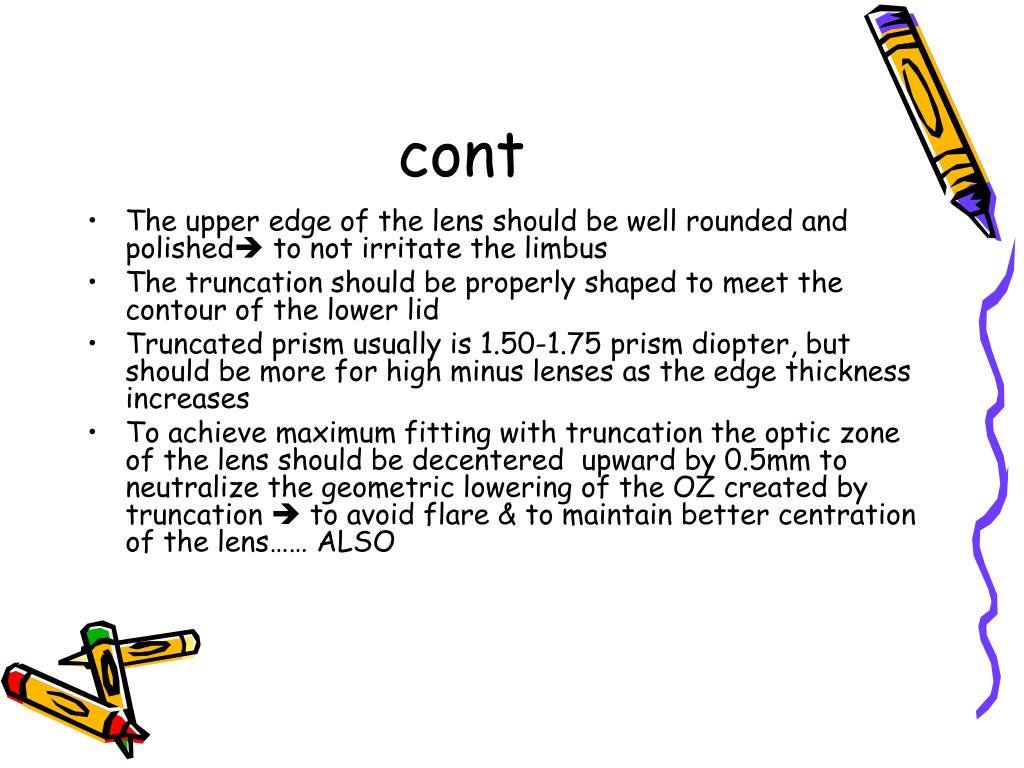 cont

• The upper edge of the lens should be well rounded and polished➔ to not irritate the limbus
• The truncation should be properly shaped to meet the contour of the lower lid
• Truncated prism usually is 1.50-1.75 prism diopter, but should be more for high minus lenses as the edge thickness increases
• To achieve maximum fitting with truncation the optic zone of the lens should be decentered  upward by 0.5mm to neutralize the geometric lowering of the OZ created by truncation ➔ to avoid flare & to maintain better centration of the lens…… ALSO